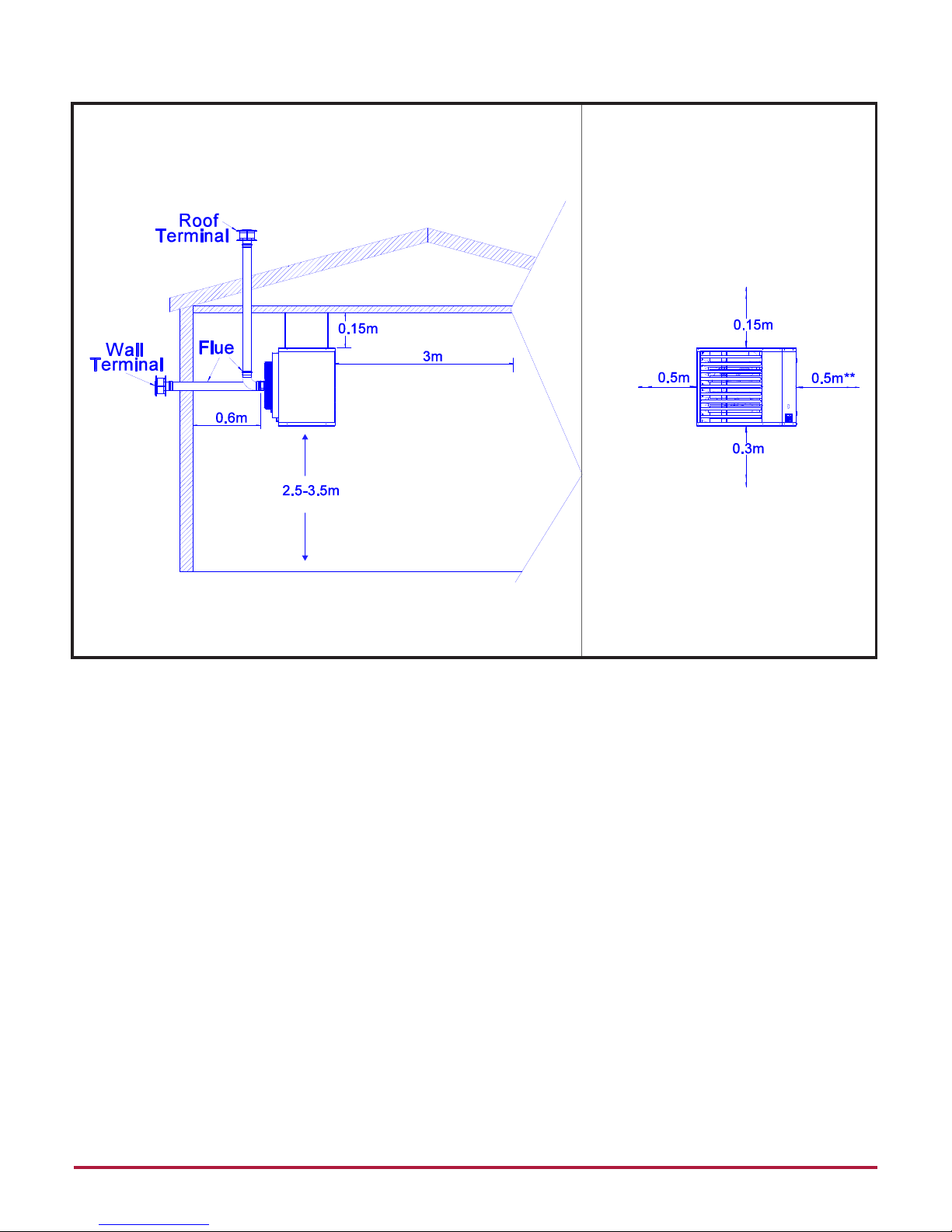 Roof Terminal

Wall Terminal

Flue

0.15m

3m

0.6m

2.5-3.5m

0.15m

0.5m

0.5m**

0.3m